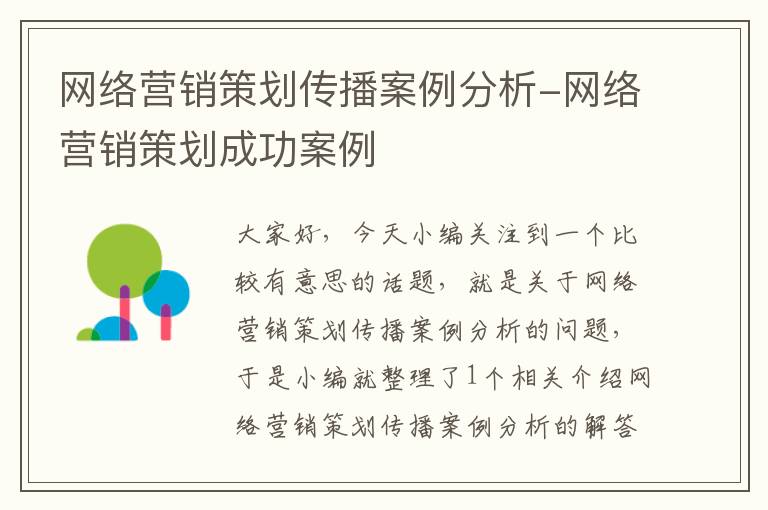 网络营销策划传播案例分析-网络营销策划成功案例

大家好，今天小编关注到一个比较有意思的话题，就是关于网络营销策划传播案例分析的问题，于是小编就整理了1个相关介绍网络营销策划传播案例分析的解答